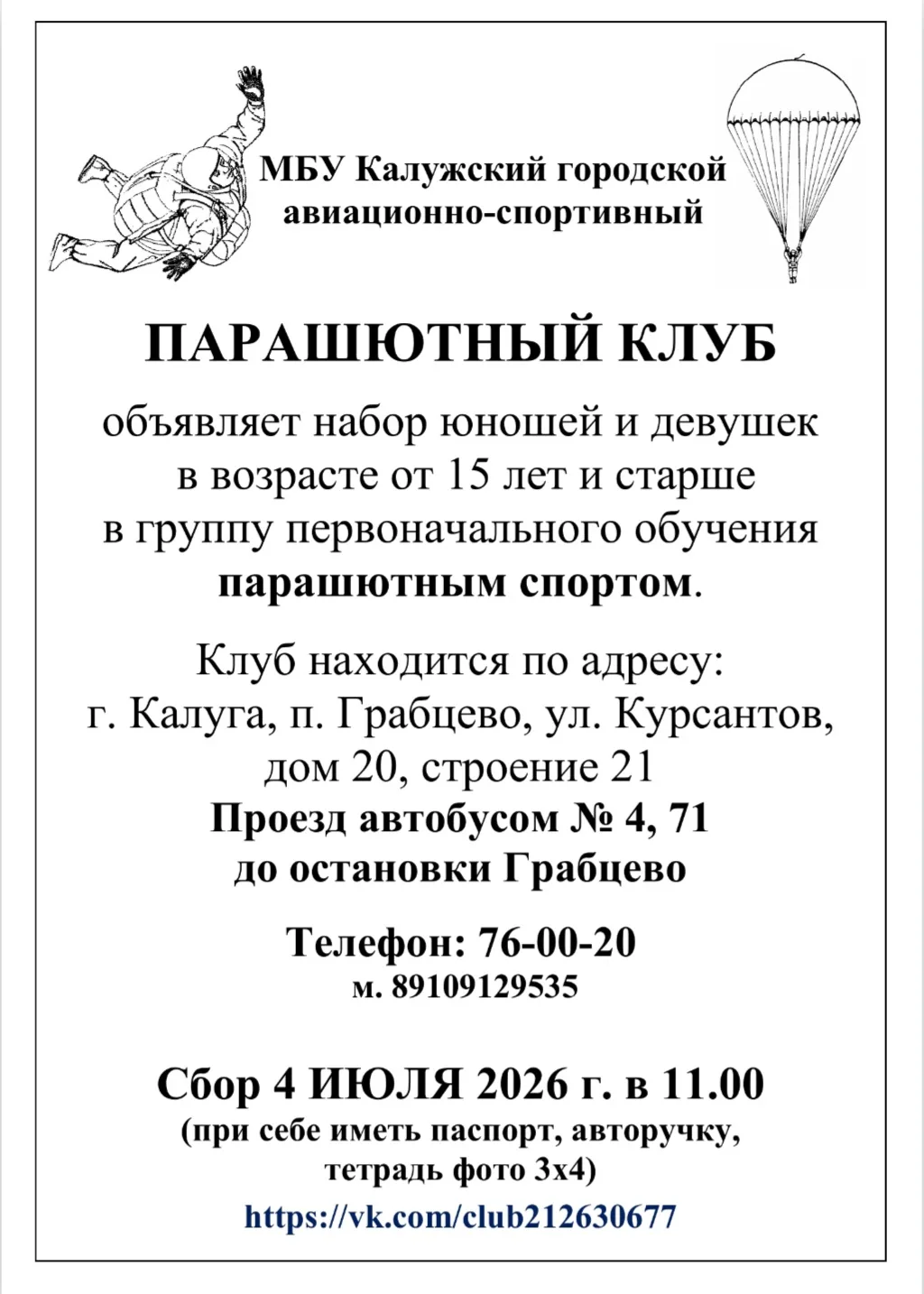 МБУ Калужский городской авиационно-спортивный

ПАРАШЮТНЫЙ КЛУБ

объявляет набор юношей и девушек в возрасте от 15 лет и старше в группу первоначального обучения парашютным спортом.

Клуб находится по адресу: г. Калуга, п. Грабцево, ул. Курсантов, дом 20, строение 21
Проезд автобусом № 4, 71 до остановки Грабцево

Телефон: 76-00-20
м. 89109129535

Сбор 4 ИЮЛЯ 2026 г. в 11.00
(при себе иметь паспорт, авторучку, тетрадь фото 3х4)
https://vk.com/club212630677